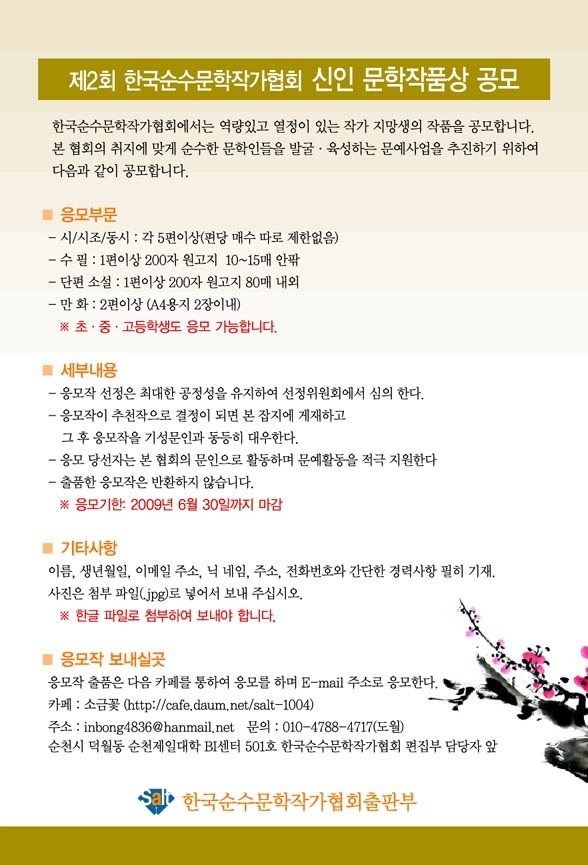 제2회 한국순수문학작가협회 신인 문학작품상 공모

한국순수문학작가협회에서는 역량있고 열정이 있는 작가 지망생의 작품을 공모합니다. 본 협회의 취지에 맞게 순수한 문학인들을 발굴 · 육성하는 문예사업을 추진하기 위하여 다음과 같이 공모합니다.

■ 응모부문
- 시/시조/동시 : 각 5편이상(편당 매수 따로 제한없음)
- 수 필 : 1편이상 200자 원고지 10~15매 안팎
- 단편 소설 : 1편이상 200자 원고지 80매 내외
- 만 화 : 2편이상 (A4용지 2장이내)
※ 초 · 중 · 고등학생도 응모 가능합니다.

■ 세부내용
- 응모작 선정은 최대한 공정성을 유지하여 선정위원회에서 심의 한다.
- 응모작이 추천작으로 결정이 되면 본 잡지에 게재하고 그 후 응모작을 기성문인과 동등히 대우한다.
- 응모 당선자는 본 협회의 문인으로 활동하며 문예활동을 적극 지원한다
- 출품한 응모작은 반환하지 않습니다.
※ 응모기한: 2009년 6월 30일까지 마감

■ 기타사항
이름, 생년월일, 이메일 주소, 닉 네임, 주소, 전화번호와 간단한 경력사항 필히 기재.
사진은 첨부 파일(.jpg)로 넣어서 보내 주십시오.
※ 한글 파일로 첨부하여 보내야 합니다.

■ 응모작 보내실곳
응모작 출품은 다음 카페를 통하여 응모를 하며 E-mail 주소로 응모한다.
카페 : 소금꽃 (http://cafe.daum.net/salt-1004)
주소 : inbong4836@hanmail.net 문의 : 010-4788-4717(도월)
순천시 덕월동 순천제일대학 BI센터 501호 한국순수문학작가협회 편집부 담당자 앞

Salt 한국순수문학작가협회출판부